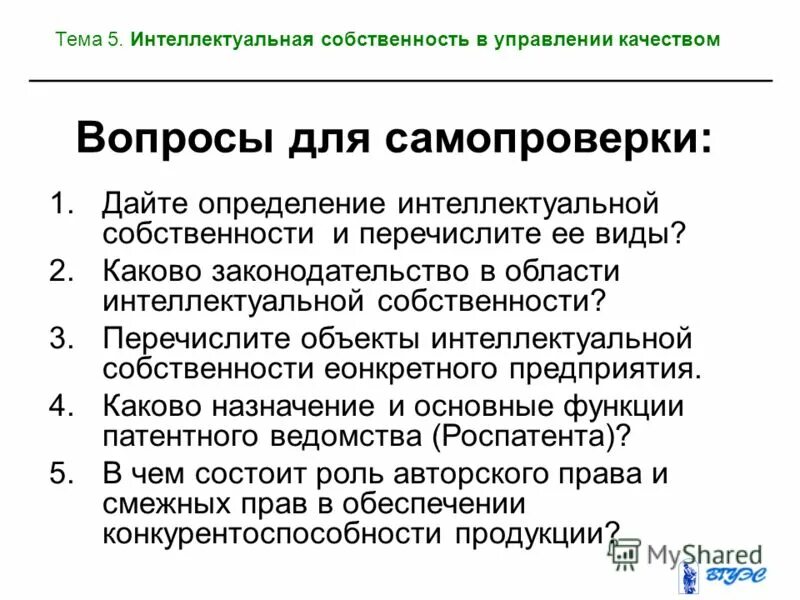 Тема 5. Интеллектуальная собственность в управлении качеством

Вопросы для самопроверки:

1. Дайте определение интеллектуальной собственности и перечислите ее виды?
2. Каково законодательство в области интеллектуальной собственности?
3. Перечислите объекты интеллектуальной собственности еонкретного предприятия.
4. Каково назначение и основные функции патентного ведомства (Роспатента)?
5. В чем состоит роль авторского права и смежных прав в обеспечении конкурентоспособности продукции?

MyShared

ВГУЭС